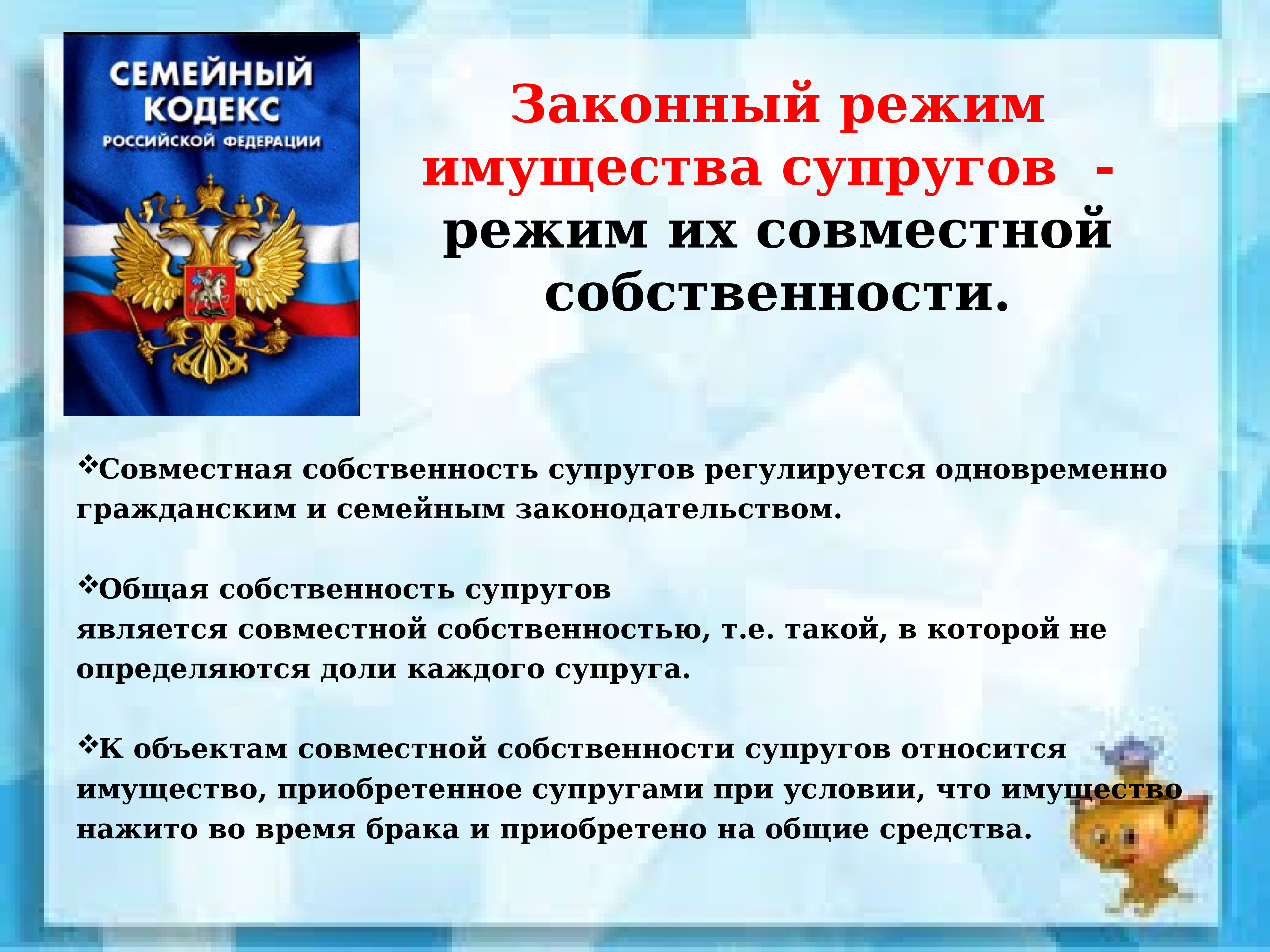 СЕМЕЙНЫЙ КОДЕКС РОССИЙСКОЙ ФЕДЕРАЦИИ

Законный режим имущества супругов - режим их совместной собственности.

❖Совместная собственность супругов регулируется одновременно гражданским и семейным законодательством.

❖Общая собственность супругов является совместной собственностью, т.е. такой, в которой не определяются доли каждого супруга.

❖К объектам совместной собственности супругов относится имущество, приобретенное супругами при условии, что имущество нажито во время брака и приобретено на общие средства.